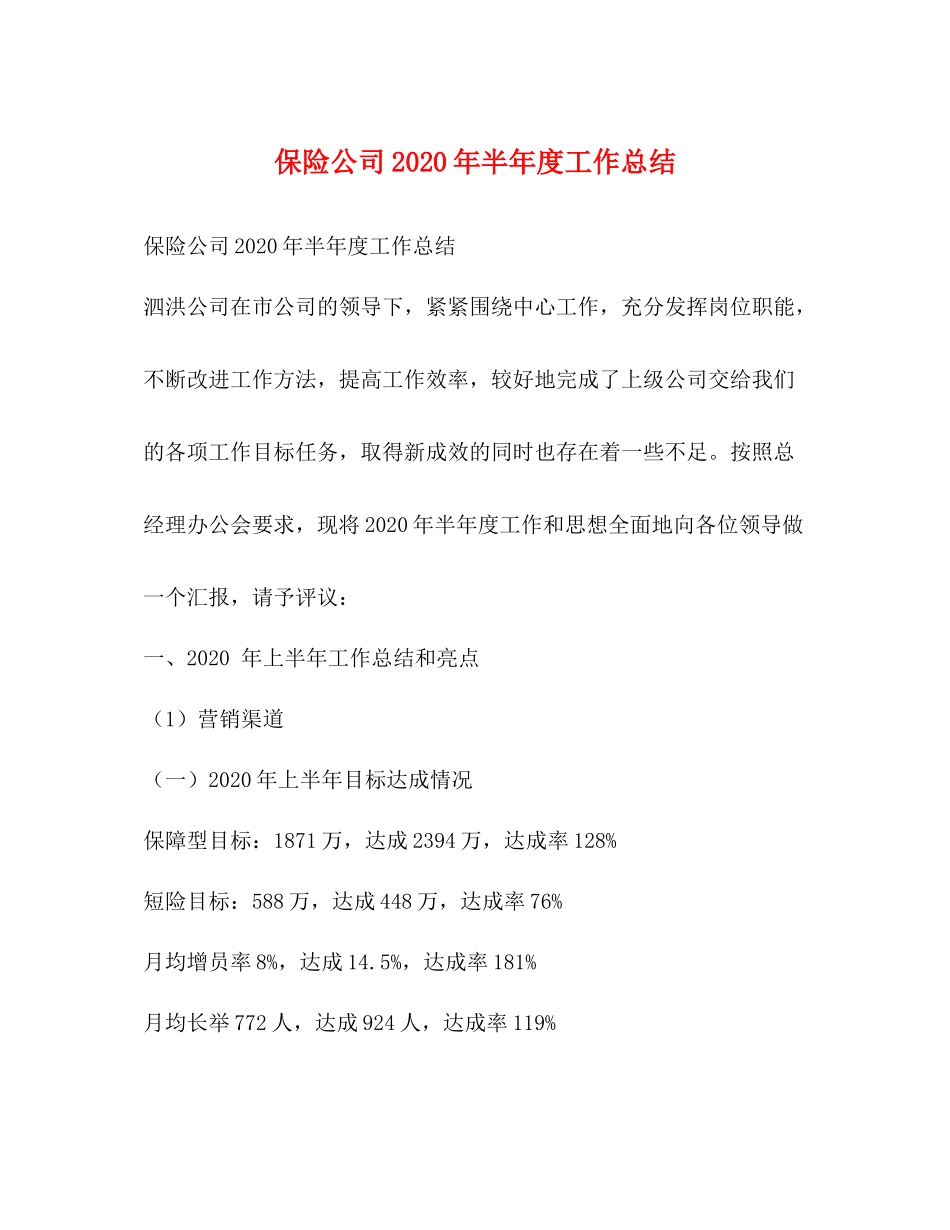 保险公司2020年半年度工作总结

保险公司2020年半年度工作总结

泗洪公司在市公司的领导下，紧紧围绕中心工作，充分发挥岗位职能，不断改进工作方法，提高工作效率，较好地完成了上级公司交给我们的各项工作目标任务，取得新成效的同时也存在着一些不足。按照总经理办公会要求，现将2020年半年度工作和思想全面地向各位领导做一个汇报，请予评议：

一、2020 年上半年工作总结和亮点

（1）营销渠道

（一）2020年上半年目标达成情况

保障型目标：1871万，达成2394万，达成率128%

短险目标：588万，达成448万，达成率76%

月均增员率8%，达成14.5%，达成率181%

月均长举772人，达成924人，达成率119%